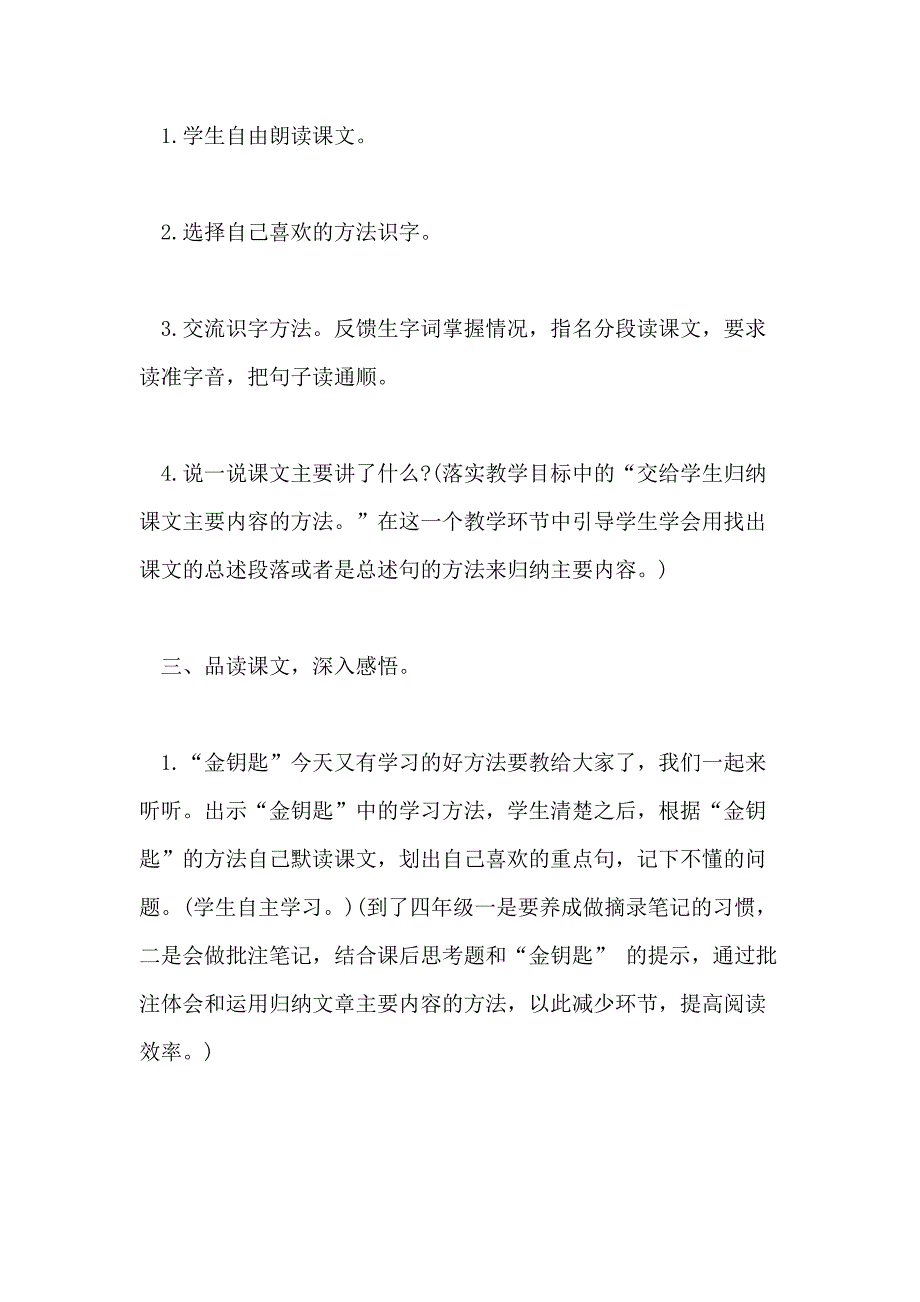 1.学生自由朗读课文。

2.选择自己喜欢的方法识字。

3.交流识字方法。反馈生字词掌握情况，指名分段读课文，要求读准字音，把句子读通顺。

4.说一说课文主要讲了什么?(落实教学目标中的“交给学生归纳课文主要内容的方法。”在这一个教学环节中引导学生学会用找出课文的总述段落或者是总述句的方法来归纳主要内容。)

三、品读课文，深入感悟。

1.“金钥匙”今天又有学习的好方法要教给大家了，我们一起来听听。出示“金钥匙”中的学习方法，学生清楚之后，根据“金钥匙”的方法自己默读课文，划出自己喜欢的重点句，记下不懂的问题。(学生自主学习。)(到了四年级一是要养成做摘录笔记的习惯，二是会做批注笔记，结合课后思考题和“金钥匙” 的提示，通过批注体会和运用归纳文章主要内容的方法，以此减少环节，提高阅读效率。)